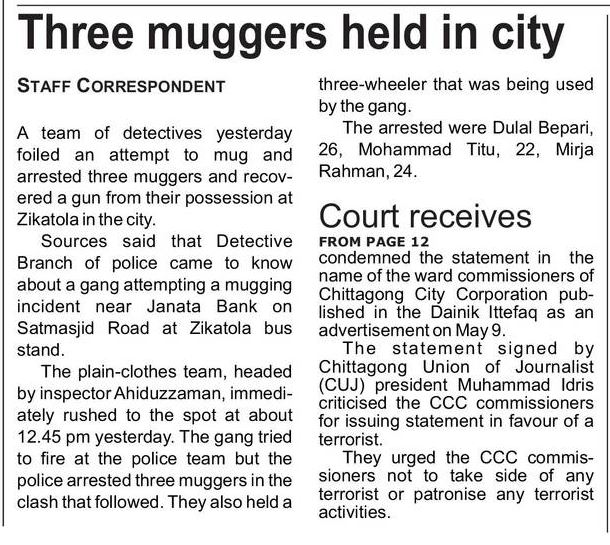 Three muggers held in city

STAFF CORRESPONDENT

A team of detectives yesterday foiled an attempt to mug and arrested three muggers and recovered a gun from their possession at Zikatola in the city.

Sources said that Detective Branch of police came to know about a gang attempting a mugging incident near Janata Bank on Satmasjid Road at Zikatola bus stand.

The plain-clothes team, headed by inspector Ahiduzzaman, immediately rushed to the spot at about 12.45 pm yesterday. The gang tried to fire at the police team but the police arrested three muggers in the clash that followed. They also held a three-wheeler that was being used by the gang.

The arrested were Dulal Bepari, 26, Mohammad Titu, 22, Mirja Rahman, 24.

Court receives

FROM PAGE 12

condemned the statement in the name of the ward commissioners of Chittagong City Corporation published in the Dainik Ittefaq as an advertisement on May 9.

The statement signed by Chittagong Union of Journalist (CUJ) president Muhammad Idris criticised the CCC commissioners for issuing statement in favour of a terrorist.

They urged the CCC commissioners not to take side of any terrorist or patronise any terrorist activities.